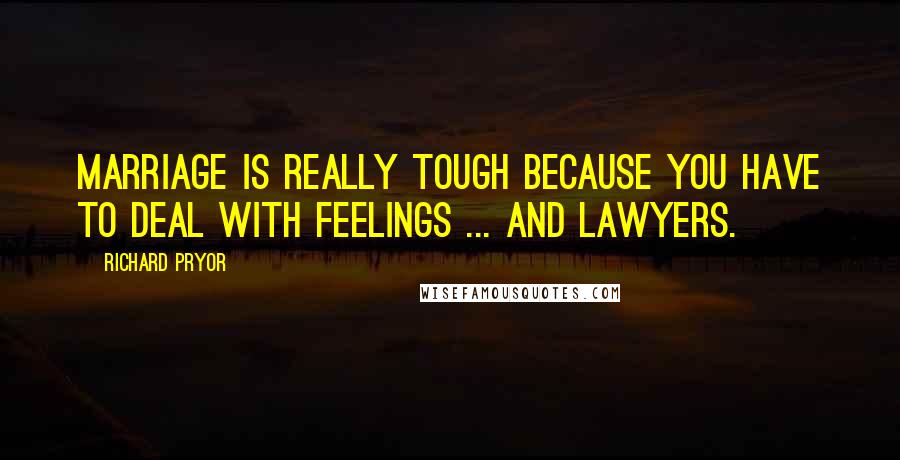 MARRIAGE IS REALLY TOUGH BECAUSE YOU HAVE TO DEAL WITH FEELINGS ... AND LAWYERS.

RICHARD PRYOR

WISEFAMOUSQUOTES.COM